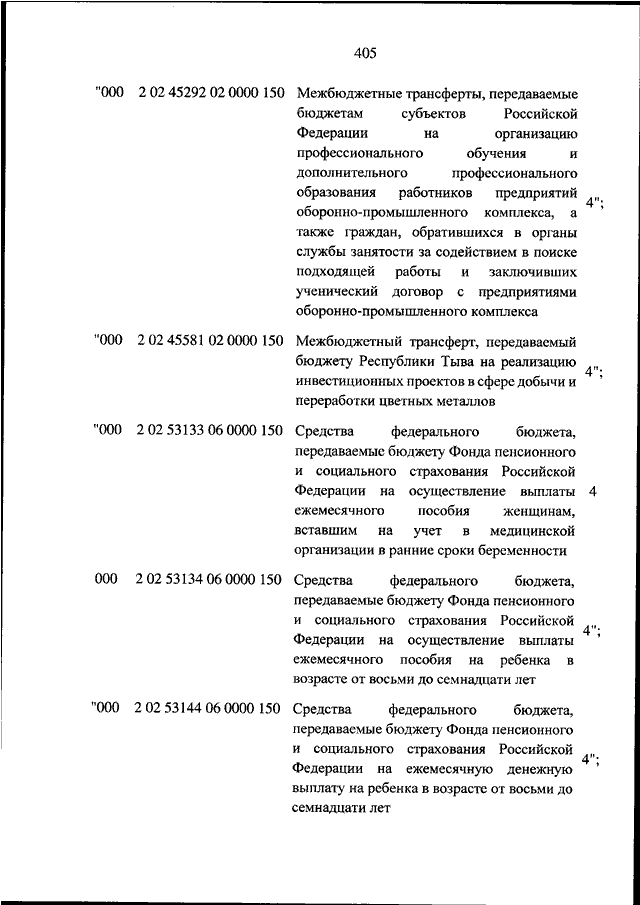 405

| | | | |
|---|---|---|---|
| "000 | 2 02 45292 02 0000 150 | Межбюджетные трансферты, передаваемые бюджетам субъектов Российской Федерации на организацию профессионального обучения и дополнительного профессионального образования работников предприятий оборонно-промышленного комплекса, а также граждан, обратившихся в органы службы занятости за содействием в поиске подходящей работы и заключивших ученический договор с предприятиями оборонно-промышленного комплекса | 4"; |
| "000 | 2 02 45581 02 0000 150 | Межбюджетный трансферт, передаваемый бюджету Республики Тыва на реализацию инвестиционных проектов в сфере добычи и переработки цветных металлов | 4"; |
| "000 | 2 02 53133 06 0000 150 | Средства федерального бюджета, передаваемые бюджету Фонда пенсионного и социального страхования Российской Федерации на осуществление выплаты ежемесячного пособия женщинам, вставшим на учет в медицинской организации в ранние сроки беременности | 4 |
| 000 | 2 02 53134 06 0000 150 | Средства федерального бюджета, передаваемые бюджету Фонда пенсионного и социального страхования Российской Федерации на осуществление выплаты ежемесячного пособия на ребенка в возрасте от восьми до семнадцати лет | 4"; |
| "000 | 2 02 53144 06 0000 150 | Средства федерального бюджета, передаваемые бюджету Фонда пенсионного и социального страхования Российской Федерации на ежемесячную денежную выплату на ребенка в возрасте от восьми до семнадцати лет | 4"; |